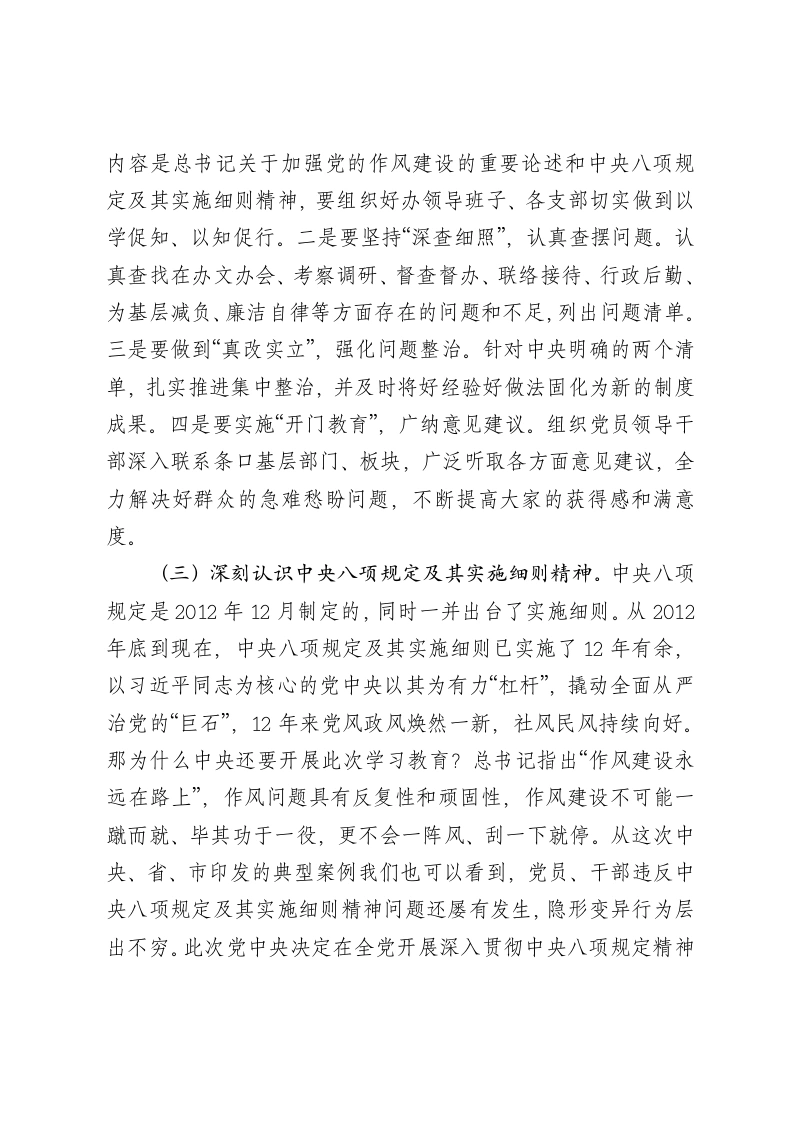 内容是总书记关于加强党的作风建设的重要论述和中央八项规定及其实施细则精神，要组织好办领导班子、各支部切实做到以学促知、以知促行。二是要坚持“深查细照”，认真查摆问题。认真查找在办文办会、考察调研、督查督办、联络接待、行政后勤、为基层减负、廉洁自律等方面存在的问题和不足，列出问题清单。三是要做到“真改实立”，强化问题整治。针对中央明确的两个清单，扎实推进集中整治，并及时将好经验好做法固化为新的制度成果。四是要实施“开门教育”，广纳意见建议。组织党员领导干部深入联系条口基层部门、板块，广泛听取各方面意见建议，全力解决好群众的急难愁盼问题，不断提高大家的获得感和满意度。

（三）深刻认识中央八项规定及其实施细则精神。中央八项规定是2012年12月制定的，同时一并出台了实施细则。从2012年底到现在，中央八项规定及其实施细则已实施了12年有余，以习近平同志为核心的党中央以其为有力“杠杆”，撬动全面从严治党的“巨石”，12年来党风政风焕然一新，社风民风持续向好。那为什么中央还要开展此次学习教育？总书记指出“作风建设永远在路上”，作风问题具有反复性和顽固性，作风建设不可能一蹴而就、毕其功于一役，更不会一阵风、刮一下就停。从这次中央、省、市印发的典型案例我们也可以看到，党员、干部违反中央八项规定及其实施细则精神问题还屡有发生，隐形变异行为层出不穷。此次党中央决定在全党开展深入贯彻中央八项规定精神